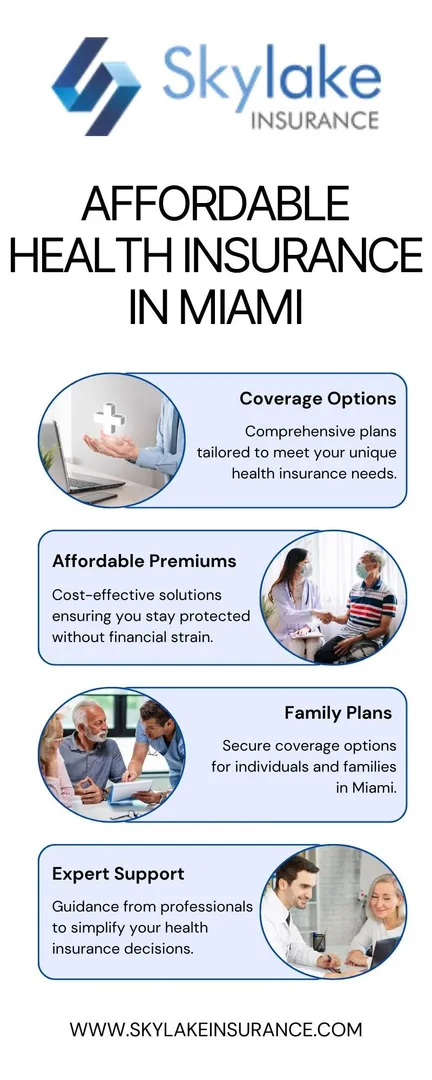 Skylake
INSURANCE

AFFORDABLE HEALTH INSURANCE IN MIAMI

Coverage Options
Comprehensive plans tailored to meet your unique health insurance needs.

Affordable Premiums
Cost-effective solutions ensuring you stay protected without financial strain.

Family Plans
Secure coverage options for individuals and families in Miami.

Expert Support
Guidance from professionals to simplify your health insurance decisions.

WWW.SKYLAKEINSURANCE.COM